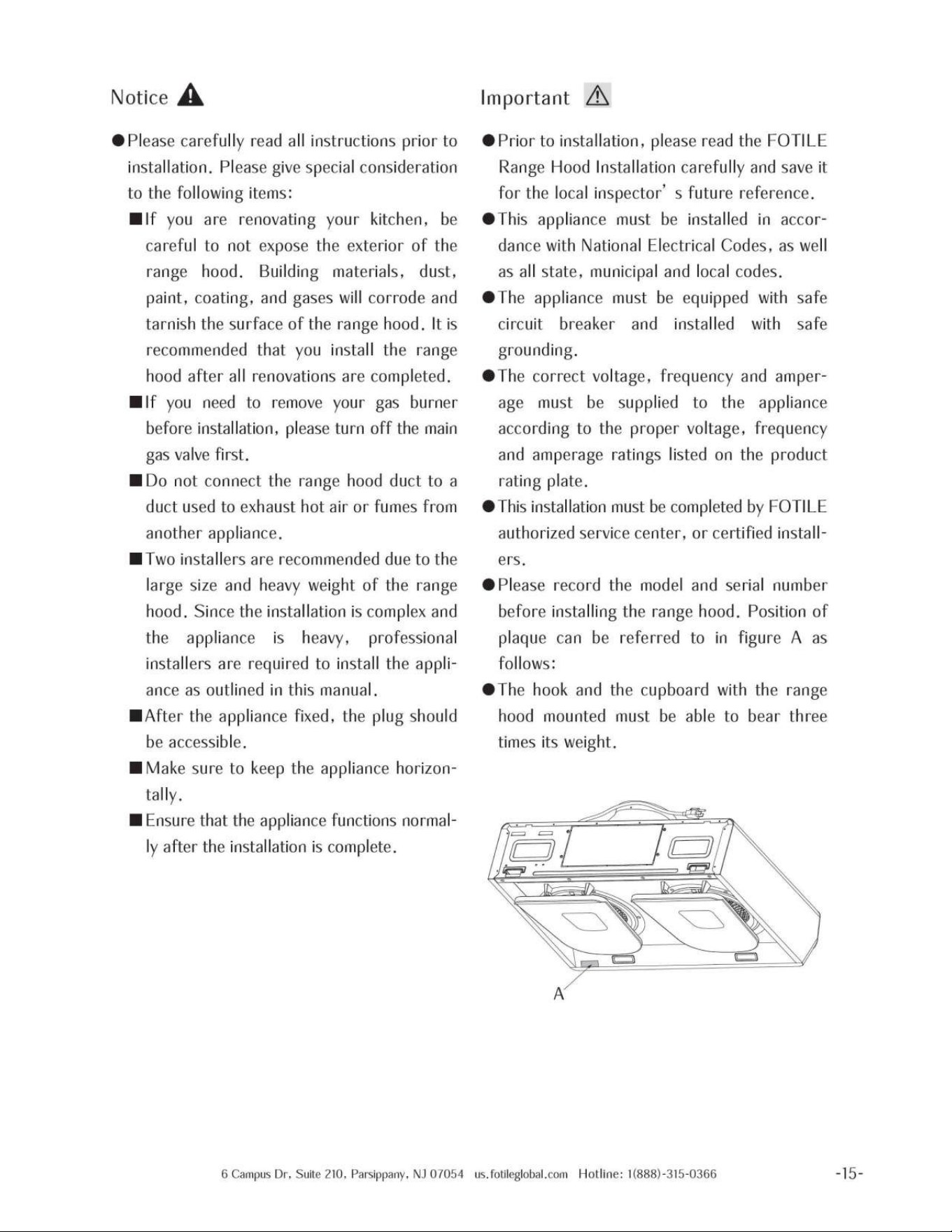 Notice

• Please carefully read all instructions prior to installation. Please give special consideration to the following items:

• If you are renovating your kitchen, be careful to not expose the exterior of the range hood. Building materials, dust, paint, coating, and gases will corrode and tarnish the surface of the range hood. It is recommended that you install the range hood after all renovations are completed.

• If you need to remove your gas burner before installation, please turn off the main gas valve first.

• Do not connect the range hood duct to a duct used to exhaust hot air or fumes from another appliance.

• Two installers are recommended due to the large size and heavy weight of the range hood. Since the installation is complex and the appliance is heavy, professional installers are required to install the appliance as outlined in this manual.

• After the appliance fixed, the plug should be accessible.

• Make sure to keep the appliance horizontally.

• Ensure that the appliance functions normally after the installation is complete.

Important

• Prior to installation, please read the FOTILE Range Hood Installation carefully and save it for the local inspector' s future reference.

• This appliance must be installed in accordance with National Electrical Codes, as well as all state, municipal and local codes.

• The appliance must be equipped with safe circuit breaker and installed with safe grounding.

• The correct voltage, frequency and amperage must be supplied to the appliance according to the proper voltage, frequency and amperage ratings listed on the product rating plate.

• This installation must be completed by FOTILE authorized service center, or certified installers.

• Please record the model and serial number before installing the range hood. Position of plaque can be referred to in figure A as follows:

• The hook and the cupboard with the range hood mounted must be able to bear three times its weight.

A

6 Campus Dr, Suite 210, Parsippany, NJ 07054 us.fotileglobal.com Hotline: 1(888)-315-0366

-15-